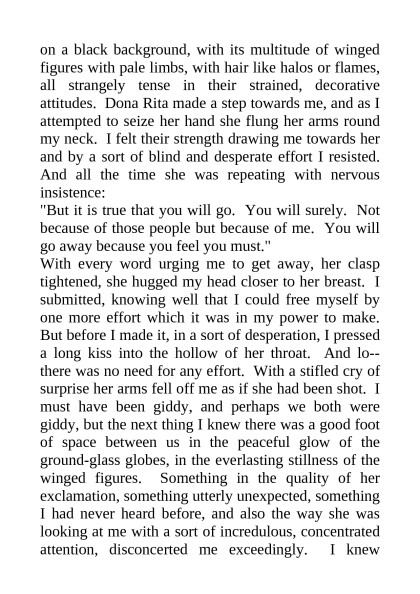 on a black background, with its multitude of winged figures with pale limbs, with hair like halos or flames, all strangely tense in their strained, decorative attitudes. Dona Rita made a step towards me, and as I attempted to seize her hand she flung her arms round my neck. I felt their strength drawing me towards her and by a sort of blind and desperate effort I resisted. And all the time she was repeating with nervous insistence:

"But it is true that you will go. You will surely. Not because of those people but because of me. You will go away because you feel you must."

With every word urging me to get away, her clasp tightened, she hugged my head closer to her breast. I submitted, knowing well that I could free myself by one more effort which it was in my power to make. But before I made it, in a sort of desperation, I pressed a long kiss into the hollow of her throat. And lo--there was no need for any effort. With a stifled cry of surprise her arms fell off me as if she had been shot. I must have been giddy, and perhaps we both were giddy, but the next thing I knew there was a good foot of space between us in the peaceful glow of the ground-glass globes, in the everlasting stillness of the winged figures. Something in the quality of her exclamation, something utterly unexpected, something I had never heard before, and also the way she was looking at me with a sort of incredulous, concentrated attention, disconcerted me exceedingly. I knew